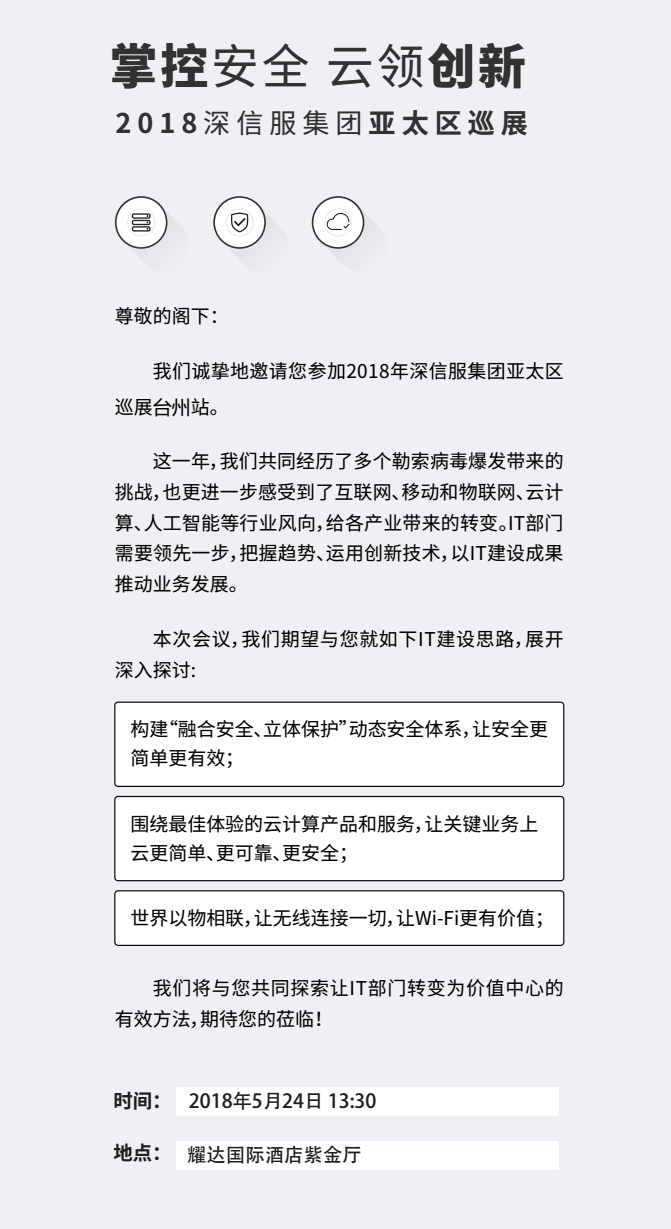 掌控安全 云领创新

2018深信服集团亚太区巡展

尊敬的阁下：

我们诚挚地邀请您参加2018年深信服集团亚太区巡展台州站。

这一年，我们共同经历了多个勒索病毒爆发带来的挑战，也更进一步感受到了互联网、移动和物联网、云计算、人工智能等行业风向，给各产业带来的转变。IT部门需要领先一步，把握趋势、运用创新技术，以IT建设成果推动业务发展。

本次会议，我们期望与您就如下IT建设思路，展开深入探讨：

构建“融合安全、立体保护”动态安全体系，让安全更简单更有效；

围绕最佳体验的云计算产品和服务，让关键业务上云更简单、更可靠、更安全；

世界以物相联，让无线连接一切，让Wi-Fi更有价值；

我们将与您共同探索让IT部门转变为价值中心的有效方法，期待您的莅临！

时间： 2018年5月24日 13:30

地点： 耀达国际酒店紫金厅